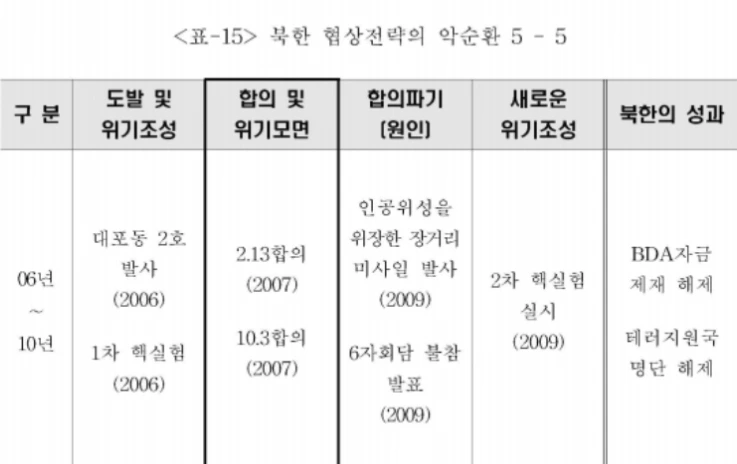 <표-15> 북한 협상전략의 악순환 5 - 5

| 구 분 | 도발 및 위기조성 | 합의 및 위기모면 | 합의파기 (원인) | 새로운 위기조성 | 북한의 성과 |
|---|---|---|---|---|---|
| 06년 ~ 10년 | 대포동 2호 발사 (2006) 1차 핵실험 (2006) | 2.13합의 (2007) 10.3합의 (2007) | 인공위성을 위장한 장거리 미사일 발사 (2009) 6자회담 불참 발표 (2009) | 2차 핵실험 실시 (2009) | BDA자금 제재 해제 테러지원국 명단 해제 |